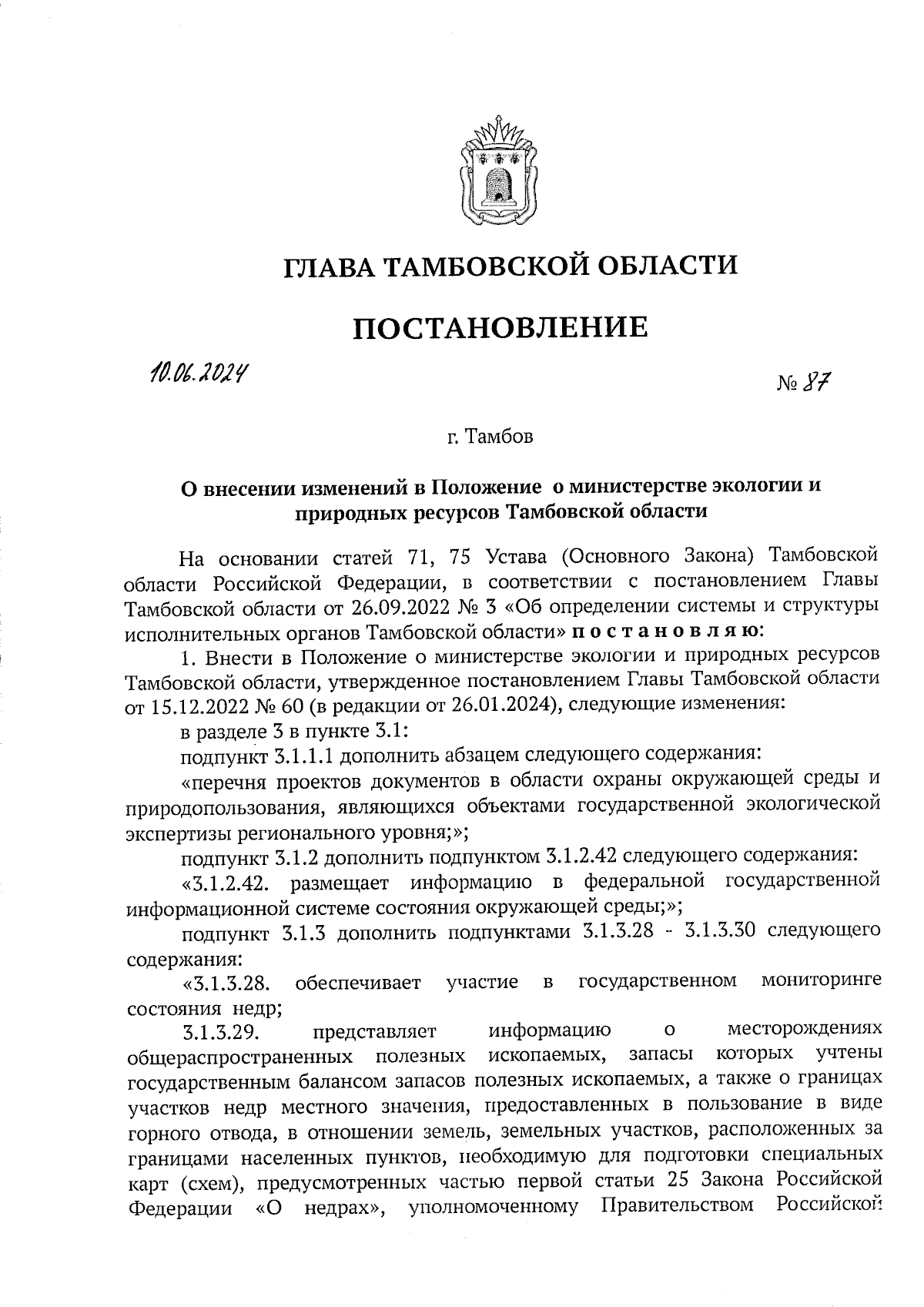 ГЛАВА ТАМБОВСКОЙ ОБЛАСТИ

ПОСТАНОВЛЕНИЕ

10.06.2024

№ 87

г. Тамбов

О внесении изменений в Положение о министерстве экологии и природных ресурсов Тамбовской области

На основании статей 71, 75 Устава (Основного Закона) Тамбовской области Российской Федерации, в соответствии с постановлением Главы Тамбовской области от 26.09.2022 № 3 «Об определении системы и структуры исполнительных органов Тамбовской области» постановляю:

1. Внести в Положение о министерстве экологии и природных ресурсов Тамбовской области, утвержденное постановлением Главы Тамбовской области от 15.12.2022 № 60 (в редакции от 26.01.2024), следующие изменения:

в разделе 3 в пункте 3.1:

подпункт 3.1.1.1 дополнить абзацем следующего содержания:

«перечня проектов документов в области охраны окружающей среды и природопользования, являющихся объектами государственной экологической экспертизы регионального уровня;»;

подпункт 3.1.2 дополнить подпунктом 3.1.2.42 следующего содержания:

«3.1.2.42. размещает информацию в федеральной государственной информационной системе состояния окружающей среды;»;

подпункт 3.1.3 дополнить подпунктами 3.1.3.28 - 3.1.3.30 следующего содержания:

«3.1.3.28. обеспечивает участие в государственном мониторинге состояния недр;

3.1.3.29. представляет информацию о месторождениях общераспространенных полезных ископаемых, запасы которых учтены государственным балансом запасов полезных ископаемых, а также о границах участков недр местного значения, предоставленных в пользование в виде горного отвода, в отношении земель, земельных участков, расположенных за границами населенных пунктов, необходимую для подготовки специальных карт (схем), предусмотренных частью первой статьи 25 Закона Российской Федерации «О недрах», уполномоченному Правительством Российской